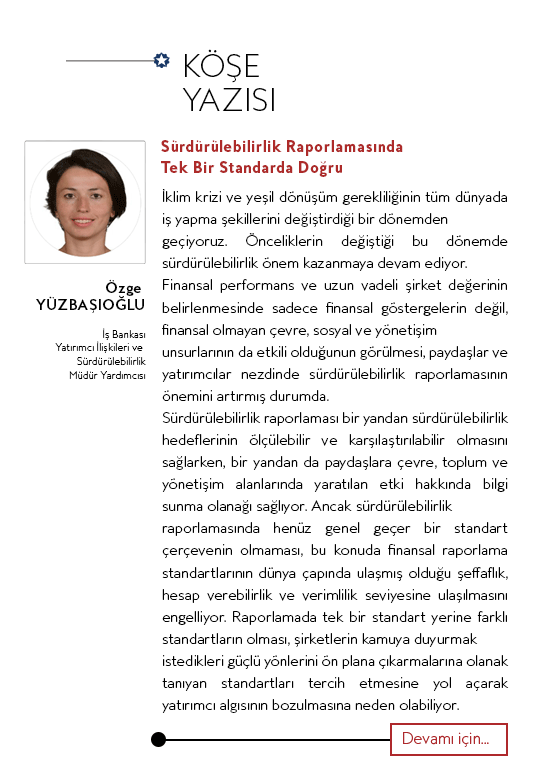 KÖŞE YAZISI

Özge YÜZBAŞIOĞLU

İş Bankası Yatırımcı İlişkileri ve Sürdürülebilirlik Müdür Yardımcısı

Sürdürülebilirlik Raporlamasında Tek Bir Standarda Doğru

İklim krizi ve yeşil dönüşüm gerekliliğinin tüm dünyada iş yapma şekillerini değiştirdiği bir dönemden geçiyoruz. Önceliklerin değiştiği bu dönemde sürdürülebilirlik önem kazanmaya devam ediyor.
Finansal performans ve uzun vadeli şirket değerinin belirlenmesinde sadece finansal göstergelerin değil, finansal olmayan çevre, sosyal ve yönetişim unsurlarının da etkili olduğunun görülmesi, paydaşlar ve yatırımcılar nezdinde sürdürülebilirlik raporlamasının önemini artırmış durumda.
Sürdürülebilirlik raporlaması bir yandan sürdürülebilirlik hedeflerinin ölçülebilir ve karşılaştırılabilir olmasını sağlarken, bir yandan da paydaşlara çevre, toplum ve yönetişim alanlarında yaratılan etki hakkında bilgi sunma olanağı sağlıyor. Ancak sürdürülebilirlik raporlamasında henüz genel geçer bir standart çerçevenin olmaması, bu konuda finansal raporlama standartlarının dünya çapında ulaşmış olduğu şeffaflık, hesap verebilirlik ve verimlilik seviyesine ulaşılmasını engelliyor. Raporlamada tek bir standart yerine farklı standartların olması, şirketlerin kamuya duyurmak istedikleri güçlü yönlerini ön plana çıkarmalarına olanak tanıyan standartları tercih etmesine yol açarak yatırımcı algısının bozulmasına neden olabiliyor.

Devamı için...